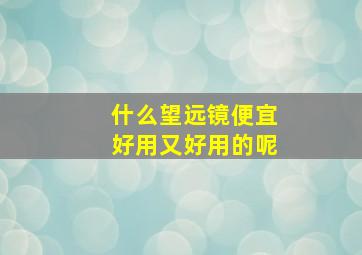 什么望远镜便宜
好用又好用的呢